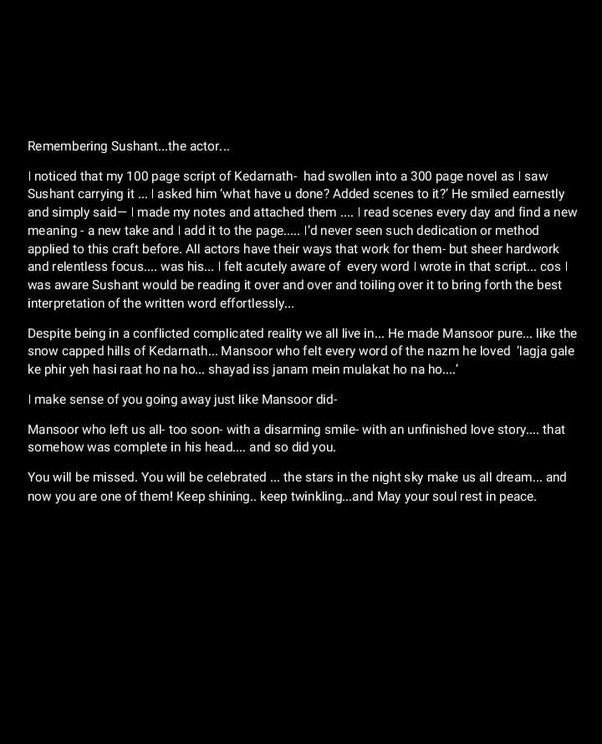 Remembering Sushant...the actor...

I noticed that my 100 page script of Kedarnath- had swollen into a 300 page novel as I saw Sushant carrying it ... I asked him 'what have u done? Added scenes to it?' He smiled earnestly and simply said— I made my notes and attached them .... I read scenes every day and find a new meaning - a new take and I add it to the page..... I'd never seen such dedication or method applied to this craft before. All actors have their ways that work for them- but sheer hardwork and relentless focus.... was his... I felt acutely aware of every word I wrote in that script... cos I was aware Sushant would be reading it over and over and toiling over it to bring forth the best interpretation of the written word effortlessly...

Despite being in a conflicted complicated reality we all live in... He made Mansoor pure... like the snow capped hills of Kedarnath... Mansoor who felt every word of the nazm he loved 'lagja gale ke phir yeh hasi raat ho na ho... shayad iss janam mein mulakat ho na ho....'

I make sense of you going away just like Mansoor did-

Mansoor who left us all- too soon- with a disarming smile- with an unfinished love story.... that somehow was complete in his head.... and so did you.

You will be missed. You will be celebrated ... the stars in the night sky make us all dream... and now you are one of them! Keep shining.. keep twinkling...and May your soul rest in peace.